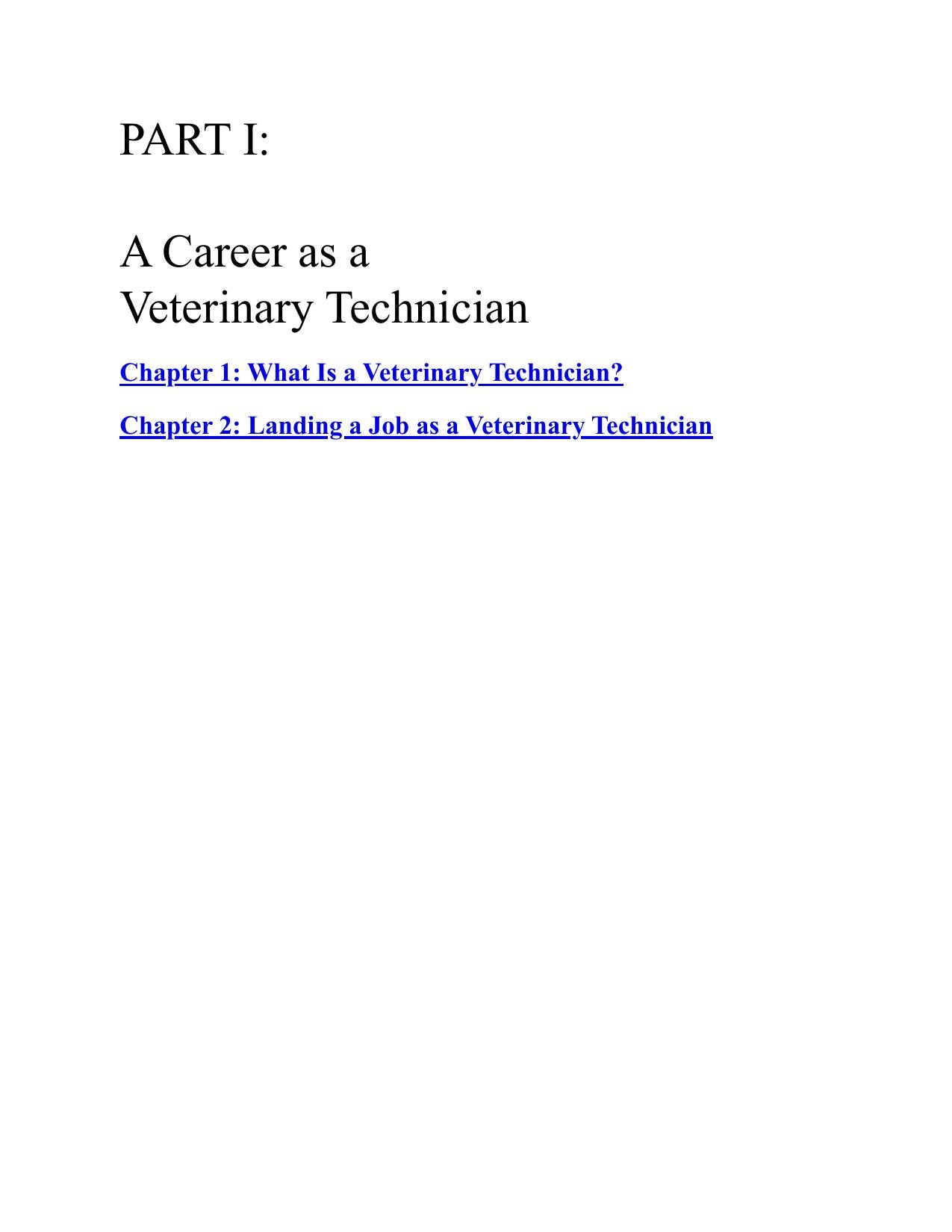 PART I:

A Career as a
Veterinary Technician

Chapter 1: What Is a Veterinary Technician?

Chapter 2: Landing a Job as a Veterinary Technician